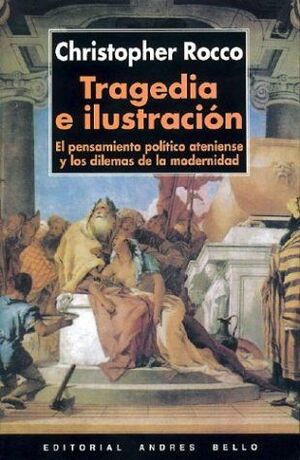 Christopher Rocco

Tragedia e ilustración

El pensamiento político ateniense y los dilemas de la modernidad

EDITORIAL ANDRES BELLO